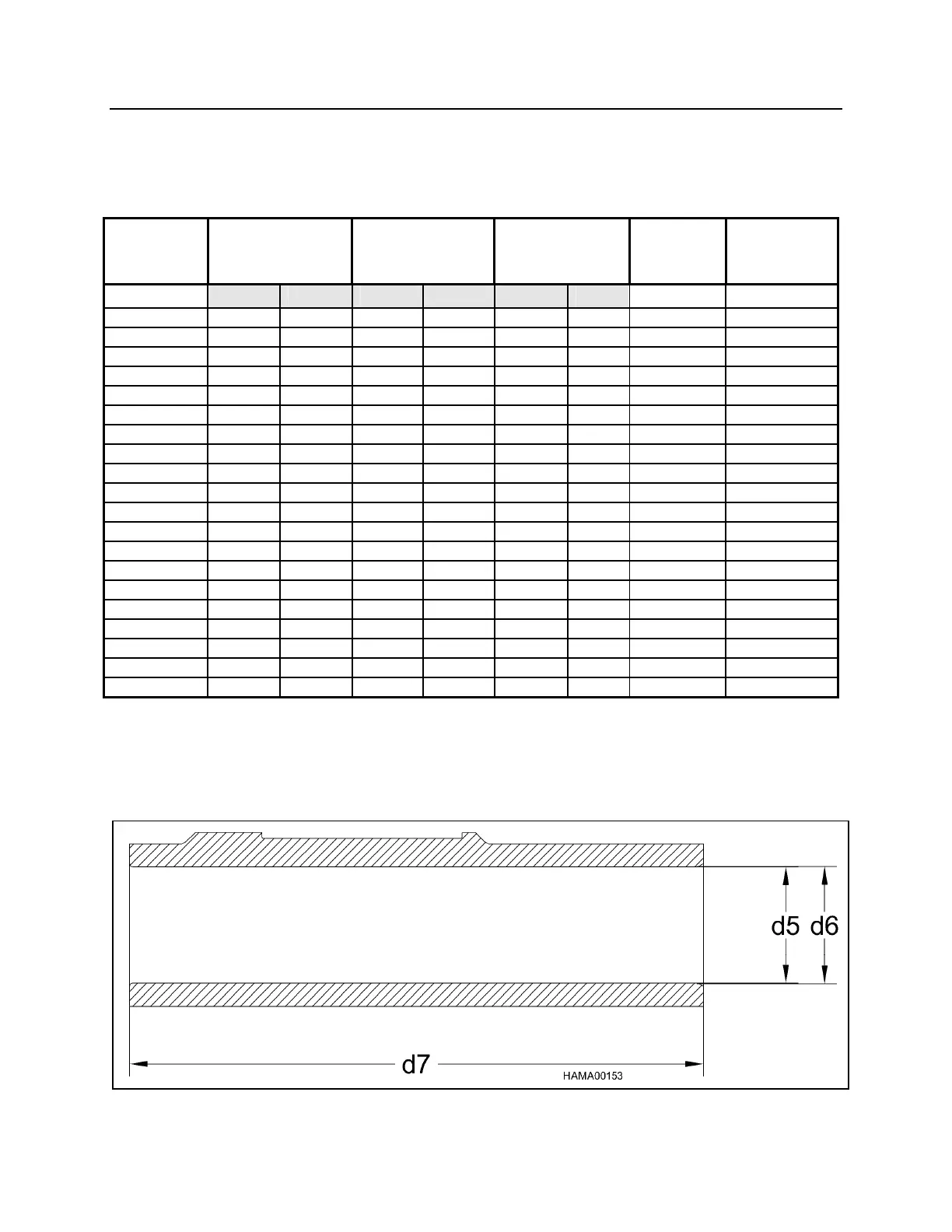 d5 d6

d7

HAMA00153